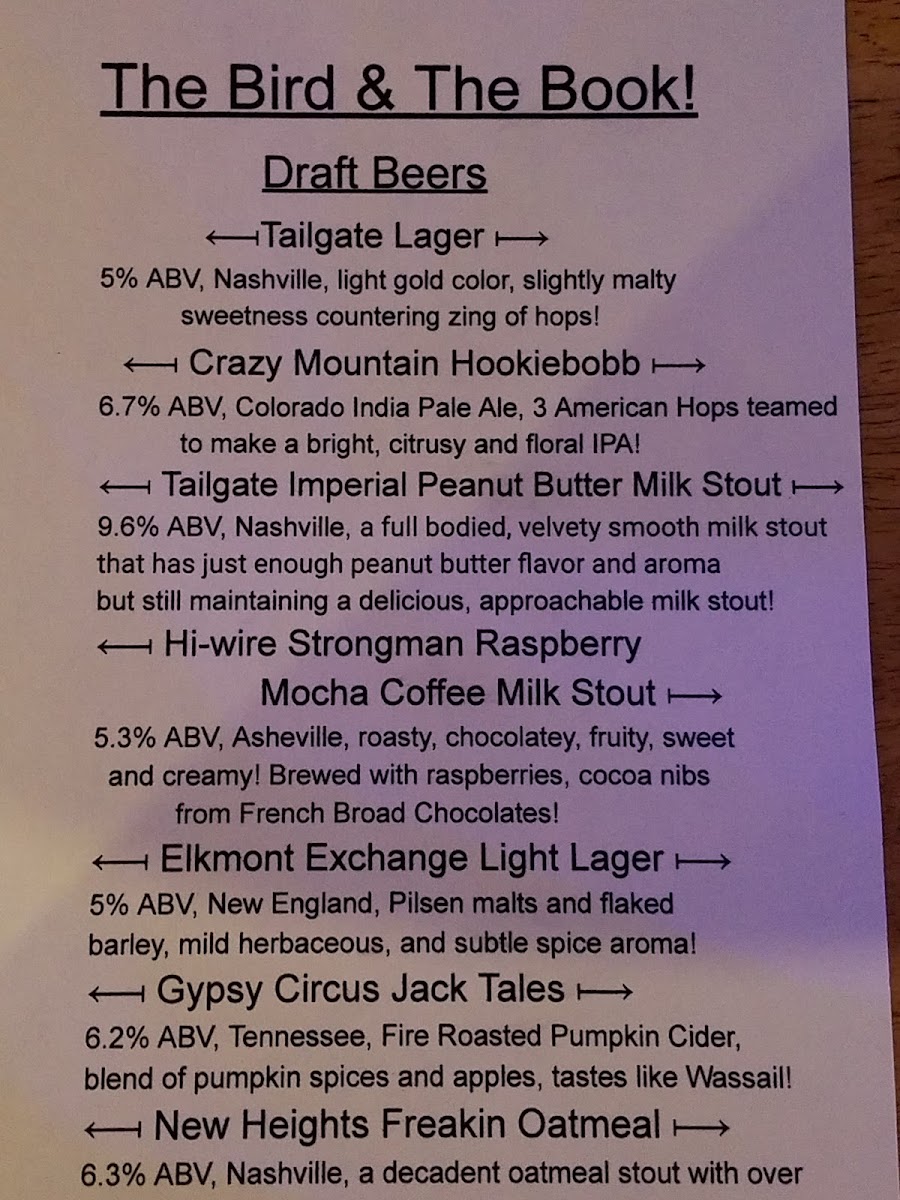 The Bird & The Book!

Draft Beers

⟻Tailgate Lager ⟼

5% ABV, Nashville, light gold color, slightly malty sweetness countering zing of hops!

⟻ Crazy Mountain Hookiebobb ⟼

6.7% ABV, Colorado India Pale Ale, 3 American Hops teamed to make a bright, citrusy and floral IPA!

⟻ Tailgate Imperial Peanut Butter Milk Stout ⟼

9.6% ABV, Nashville, a full bodied, velvety smooth milk stout that has just enough peanut butter flavor and aroma but still maintaining a delicious, approachable milk stout!

⟻ Hi-wire Strongman Raspberry Mocha Coffee Milk Stout ⟼

5.3% ABV, Asheville, roasty, chocolatey, fruity, sweet and creamy! Brewed with raspberries, cocoa nibs from French Broad Chocolates!

⟻ Elkmont Exchange Light Lager ⟼

5% ABV, New England, Pilsen malts and flaked barley, mild herbaceous, and subtle spice aroma!

⟻ Gypsy Circus Jack Tales ⟼

6.2% ABV, Tennessee, Fire Roasted Pumpkin Cider, blend of pumpkin spices and apples, tastes like Wassail!

⟻ New Heights Freakin Oatmeal ⟼

6.3% ABV, Nashville, a decadent oatmeal stout with over